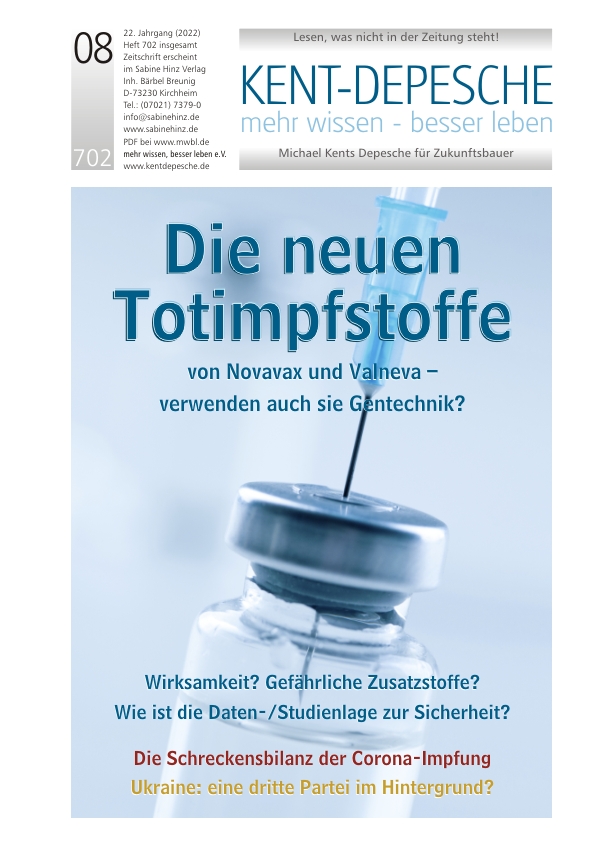 08

702

22. Jahrgang (2022)
Heft 702 insgesamt
Zeitschrift erscheint
im Sabine Hinz Verlag
Inh. Bärbel Breunig
D-73230 Kirchheim
Tel.: (07021) 7379-0
info@sabinehinz.de
www.sabinehinz.de
PDF bei www.mwbl.de
mehr wissen, besser leben e.V.
www.kentdepesche.de

Lesen, was nicht in der Zeitung steht!

KENT-DEPESCHE
mehr wissen - besser leben

Michael Kents Depesche für Zukunftsbauer

Die neuen Totimpfstoffe

von Novavax und Valneva – verwenden auch sie Gentechnik?

Wirksamkeit? Gefährliche Zusatzstoffe?
Wie ist die Daten-/Studienlage zur Sicherheit?

Die Schreckensbilanz der Corona-Impfung
Ukraine: eine dritte Partei im Hintergrund?